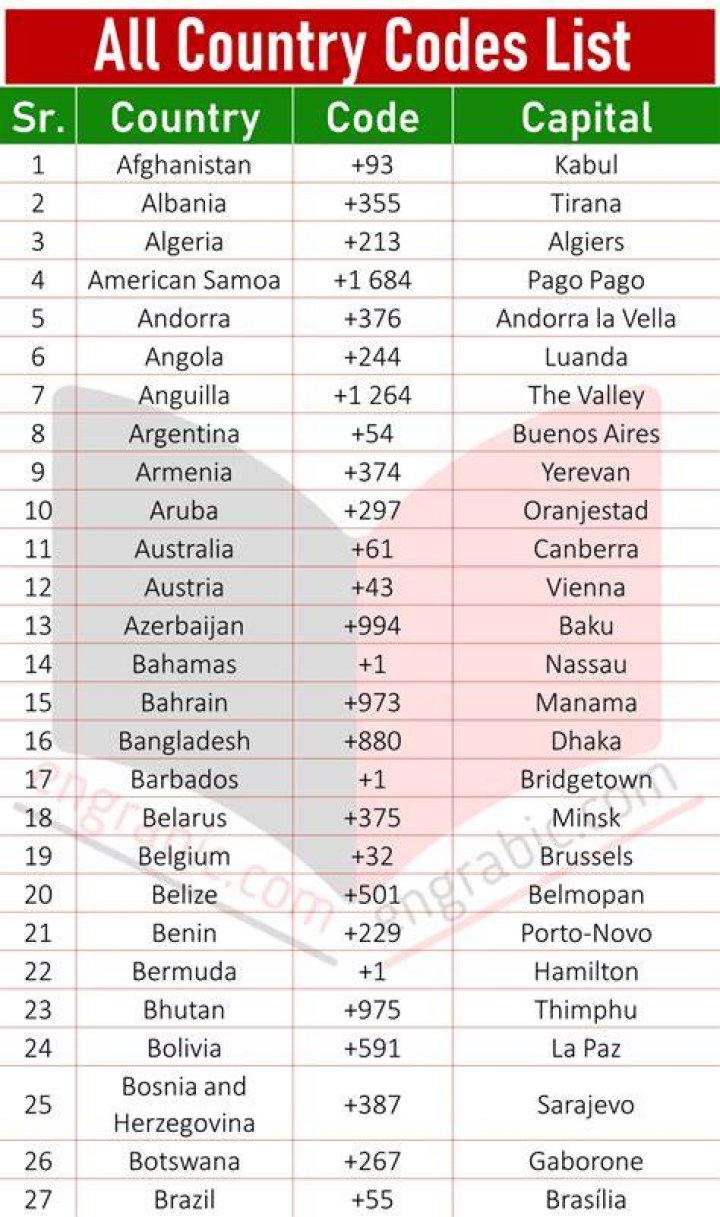 All Country Codes List

| Sr. | Country | Code | Capital |
|---|---|---|---|
| 1 | Afghanistan | +93 | Kabul |
| 2 | Albania | +355 | Tirana |
| 3 | Algeria | +213 | Algiers |
| 4 | American Samoa | +1 684 | Pago Pago |
| 5 | Andorra | +376 | Andorra la Vella |
| 6 | Angola | +244 | Luanda |
| 7 | Anguilla | +1 264 | The Valley |
| 8 | Argentina | +54 | Buenos Aires |
| 9 | Armenia | +374 | Yerevan |
| 10 | Aruba | +297 | Oranjestad |
| 11 | Australia | +61 | Canberra |
| 12 | Austria | +43 | Vienna |
| 13 | Azerbaijan | +994 | Baku |
| 14 | Bahamas | +1 | Nassau |
| 15 | Bahrain | +973 | Manama |
| 16 | Bangladesh | +880 | Dhaka |
| 17 | Barbados | +1 | Bridgetown |
| 18 | Belarus | +375 | Minsk |
| 19 | Belgium | +32 | Brussels |
| 20 | Belize | +501 | Belmopan |
| 21 | Benin | +229 | Porto-Novo |
| 22 | Bermuda | +1 | Hamilton |
| 23 | Bhutan | +975 | Thimphu |
| 24 | Bolivia | +591 | La Paz |
| 25 | Bosnia and Herzegovina | +387 | Sarajevo |
| 26 | Botswana | +267 | Gaborone |
| 27 | Brazil | +55 | Brasília |

engrabic.com